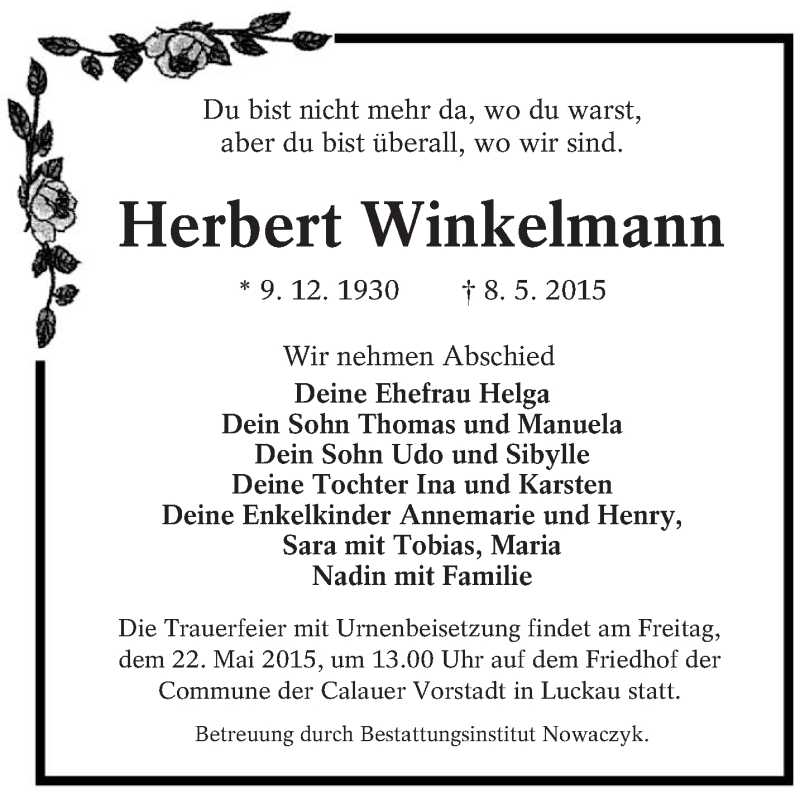 Du bist nicht mehr da, wo du warst,
aber du bist überall, wo wir sind.

Herbert Winkelmann

* 9. 12. 1930 † 8. 5. 2015

Wir nehmen Abschied
Deine Ehefrau Helga
Dein Sohn Thomas und Manuela
Dein Sohn Udo und Sibylle
Deine Tochter Ina und Karsten
Deine Enkelkinder Annemarie und Henry,
Sara mit Tobias, Maria
Nadin mit Familie

Die Trauerfeier mit Urnenbeisetzung findet am Freitag, dem 22. Mai 2015, um 13.00 Uhr auf dem Friedhof der Commune der Calauer Vorstadt in Luckau statt.

Betreuung durch Bestattungsinstitut Nowaczyk.